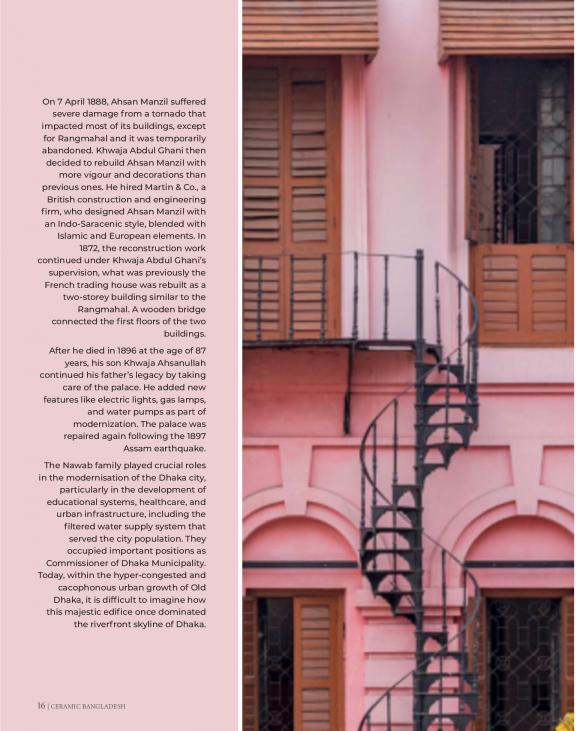 On 7 April 1888, Ahsan Manzil suffered severe damage from a tornado that impacted most of its buildings, except for Rangmahal and it was temporarily abandoned. Khwaja Abdul Ghani then decided to rebuild Ahsan Manzil with more vigour and decorations than previous ones. He hired Martin & Co., a British construction and engineering firm, who designed Ahsan Manzil with an Indo-Saracenic style, blended with Islamic and European elements. In 1872, the reconstruction work continued under Khwaja Abdul Ghani's supervision, what was previously the French trading house was rebuilt as a two-storey building similar to the Rangmahal. A wooden bridge connected the first floors of the two buildings.

After he died in 1896 at the age of 87 years, his son Khwaja Ahsanullah continued his father's legacy by taking care of the palace. He added new features like electric lights, gas lamps, and water pumps as part of modernization. The palace was repaired again following the 1897 Assam earthquake.

The Nawab family played crucial roles in the modernisation of the Dhaka city, particularly in the development of educational systems, healthcare, and urban infrastructure, including the filtered water supply system that served the city population. They occupied important positions as Commissioner of Dhaka Municipality. Today, within the hyper-congested and cacophonous urban growth of Old Dhaka, it is difficult to imagine how this majestic edifice once dominated the riverfront skyline of Dhaka.

16 | CERAMIC BANGLADESH